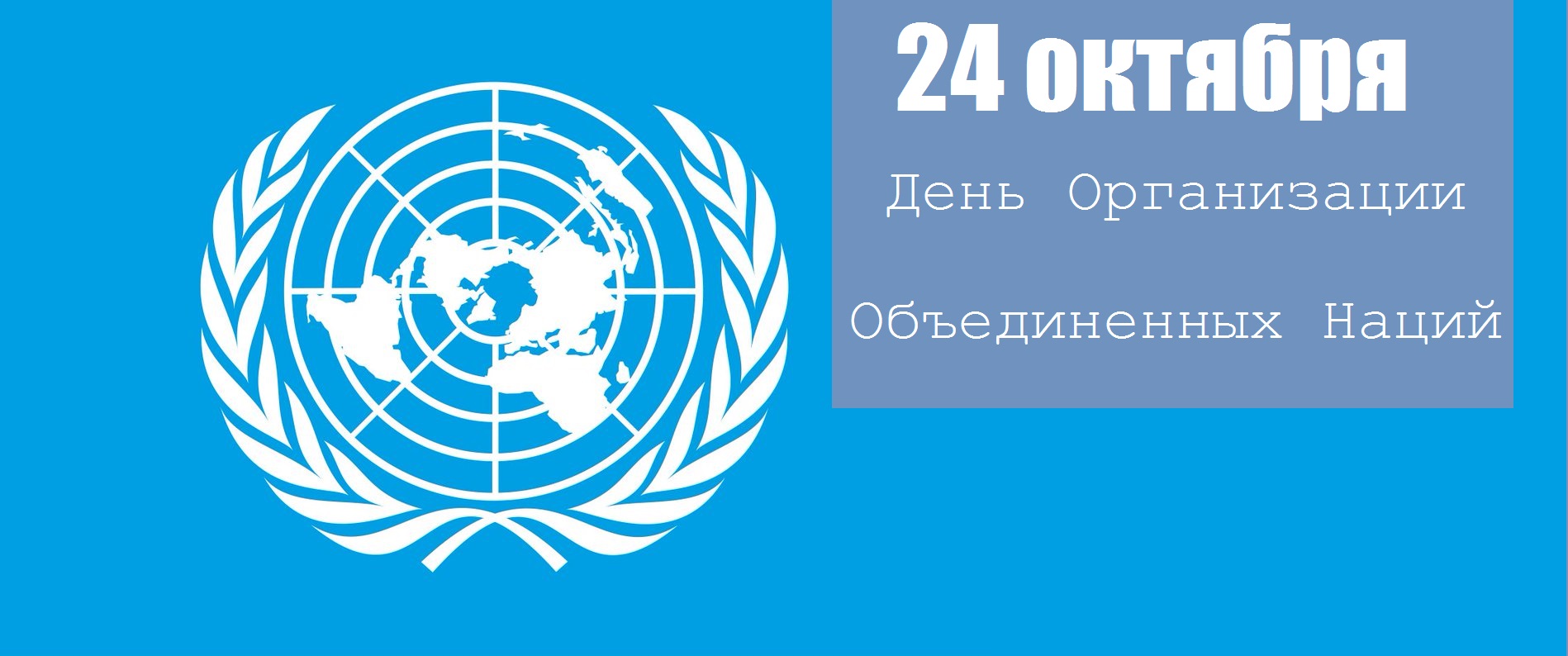 24 октября

День Организации

Объединенных Наций